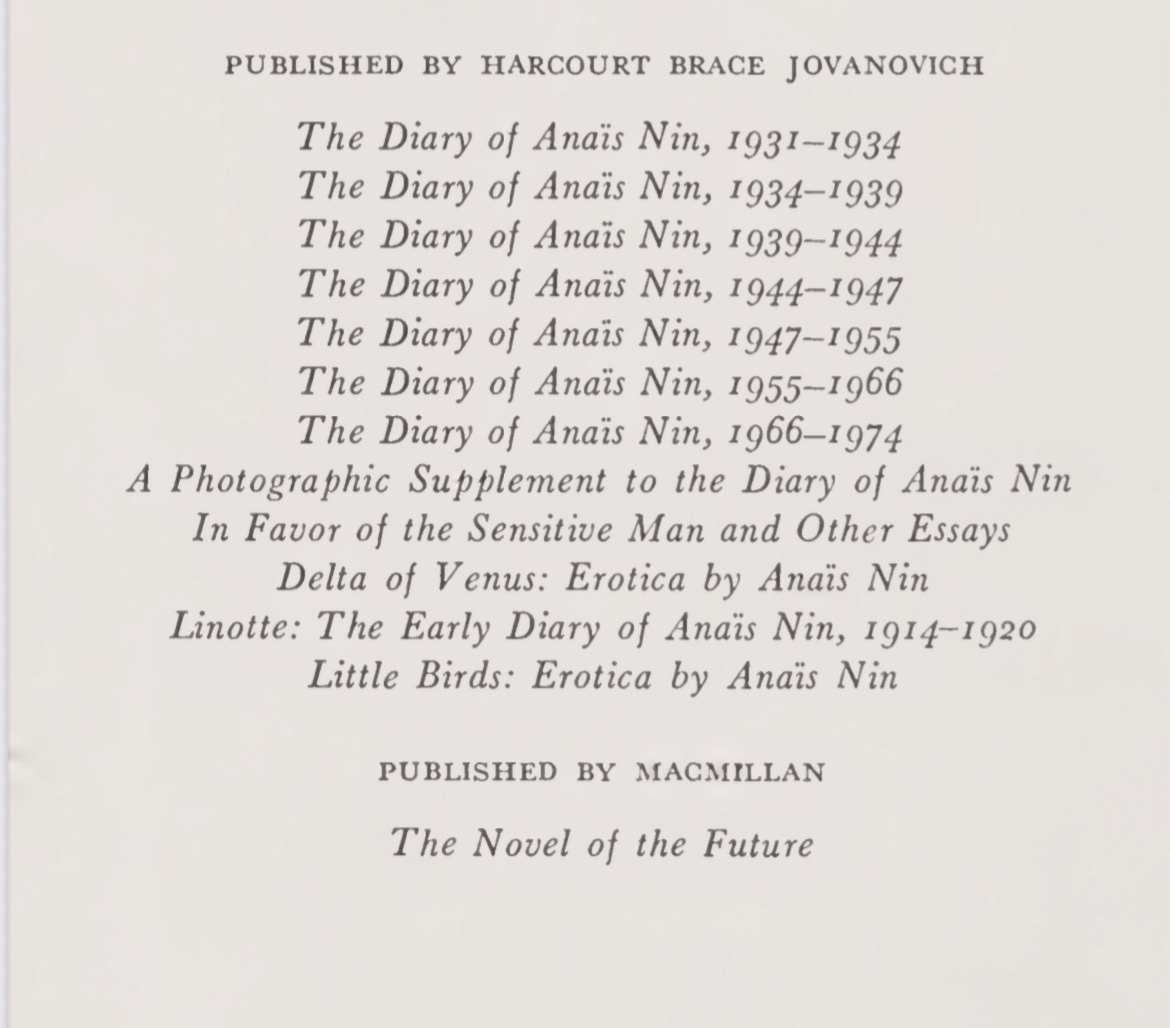 PUBLISHED BY HARCOURT BRACE JOVANOVICH

The Diary of Anaïs Nin, 1931–1934
The Diary of Anaïs Nin, 1934–1939
The Diary of Anaïs Nin, 1939–1944
The Diary of Anaïs Nin, 1944–1947
The Diary of Anaïs Nin, 1947–1955
The Diary of Anaïs Nin, 1955–1966
The Diary of Anaïs Nin, 1966–1974
A Photographic Supplement to the Diary of Anaïs Nin
In Favor of the Sensitive Man and Other Essays
Delta of Venus: Erotica by Anaïs Nin
Linotte: The Early Diary of Anaïs Nin, 1914–1920
Little Birds: Erotica by Anaïs Nin

PUBLISHED BY MACMILLAN

The Novel of the Future